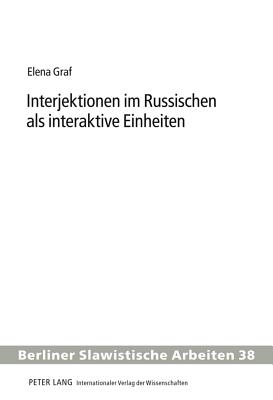 Elena Graf

Interjektionen im Russischen als interaktive Einheiten

Berliner Slawistische Arbeiten 38

PETER LANG Internationaler Verlag der Wissenschaften